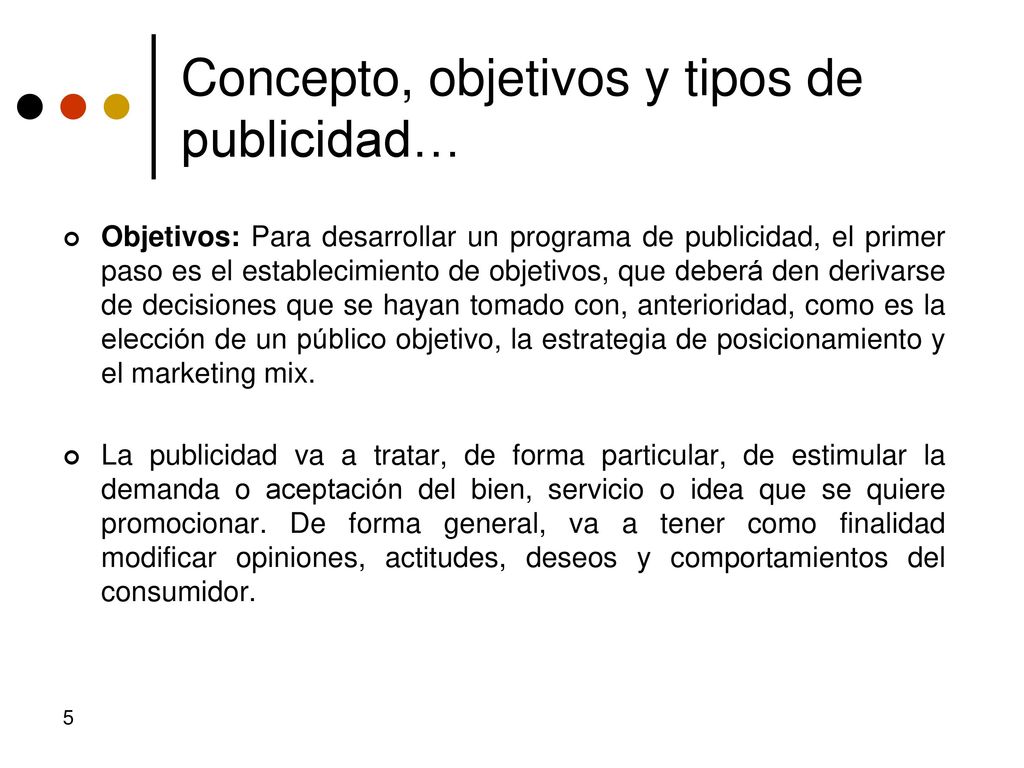 Concepto, objetivos y tipos de publicidad…

Objetivos: Para desarrollar un programa de publicidad, el primer paso es el establecimiento de objetivos, que deberá den derivarse de decisiones que se hayan tomado con, anterioridad, como es la elección de un público objetivo, la estrategia de posicionamiento y el marketing mix.

La publicidad va a tratar, de forma particular, de estimular la demanda o aceptación del bien, servicio o idea que se quiere promocionar. De forma general, va a tener como finalidad modificar opiniones, actitudes, deseos y comportamientos del consumidor.

5